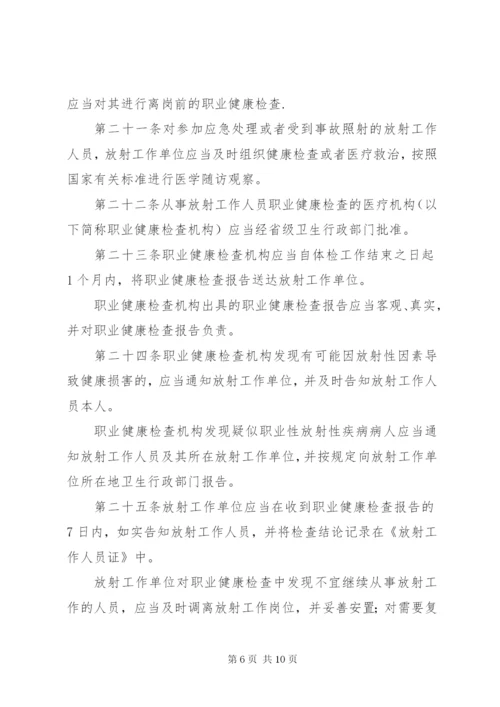 应当对其进行离岗前的职业健康检查.

第二十一条对参加应急处理或者受到事故照射的放射工作人员，放射工作单位应当及时组织健康检查或者医疗救治，按照国家有关标准进行医学随访观察。

第二十二条从事放射工作人员职业健康检查的医疗机构（以下简称职业健康检查机构）应当经省级卫生行政部门批准。

第二十三条职业健康检查机构应当自体检工作结束之日起1个月内，将职业健康检查报告送达放射工作单位。

职业健康检查机构出具的职业健康检查报告应当客观、真实，并对职业健康检查报告负责。

第二十四条职业健康检查机构发现有可能因放射性因素导致健康损害的，应当通知放射工作单位，并及时告知放射工作人员本人。

职业健康检查机构发现疑似职业性放射性疾病病人应当通知放射工作人员及其所在放射工作单位，并按规定向放射工作单位所在地卫生行政部门报告。

第二十五条放射工作单位应当在收到职业健康检查报告的7日内，如实告知放射工作人员，并将检查结论记录在《放射工作人员证》中。

放射工作单位对职业健康检查中发现不宜继续从事放射工作的人员，应当及时调离放射工作岗位，并妥善安置；对需要复

第6页 共10页